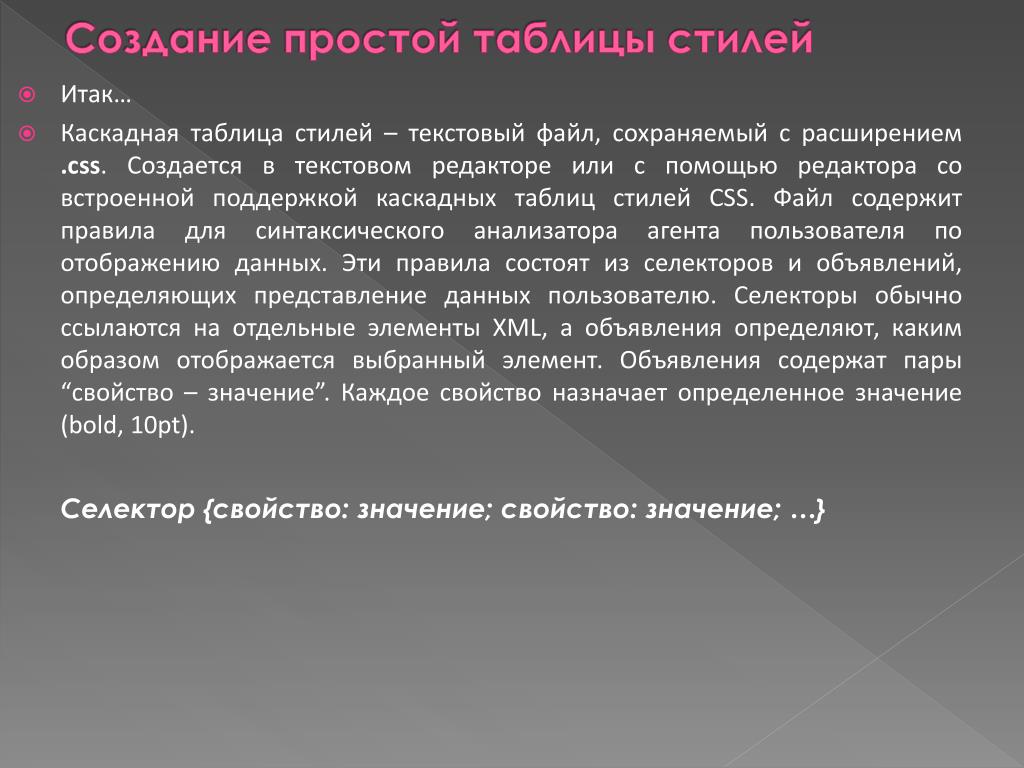 Создание простой таблицы стилей

Итак…

Каскадная таблица стилей – текстовый файл, сохраняемый с расширением .css. Создается в текстовом редакторе или с помощью редактора со встроенной поддержкой каскадных таблиц стилей CSS. Файл содержит правила для синтаксического анализатора агента пользователя по отображению данных. Эти правила состоят из селекторов и объявлений, определяющих представление данных пользователю. Селекторы обычно ссылаются на отдельные элементы XML, а объявления определяют, каким образом отображается выбранный элемент. Объявления содержат пары “свойство – значение”. Каждое свойство назначает определенное значение (bold, 10pt).

Селектор {свойство: значение; свойство: значение; …}